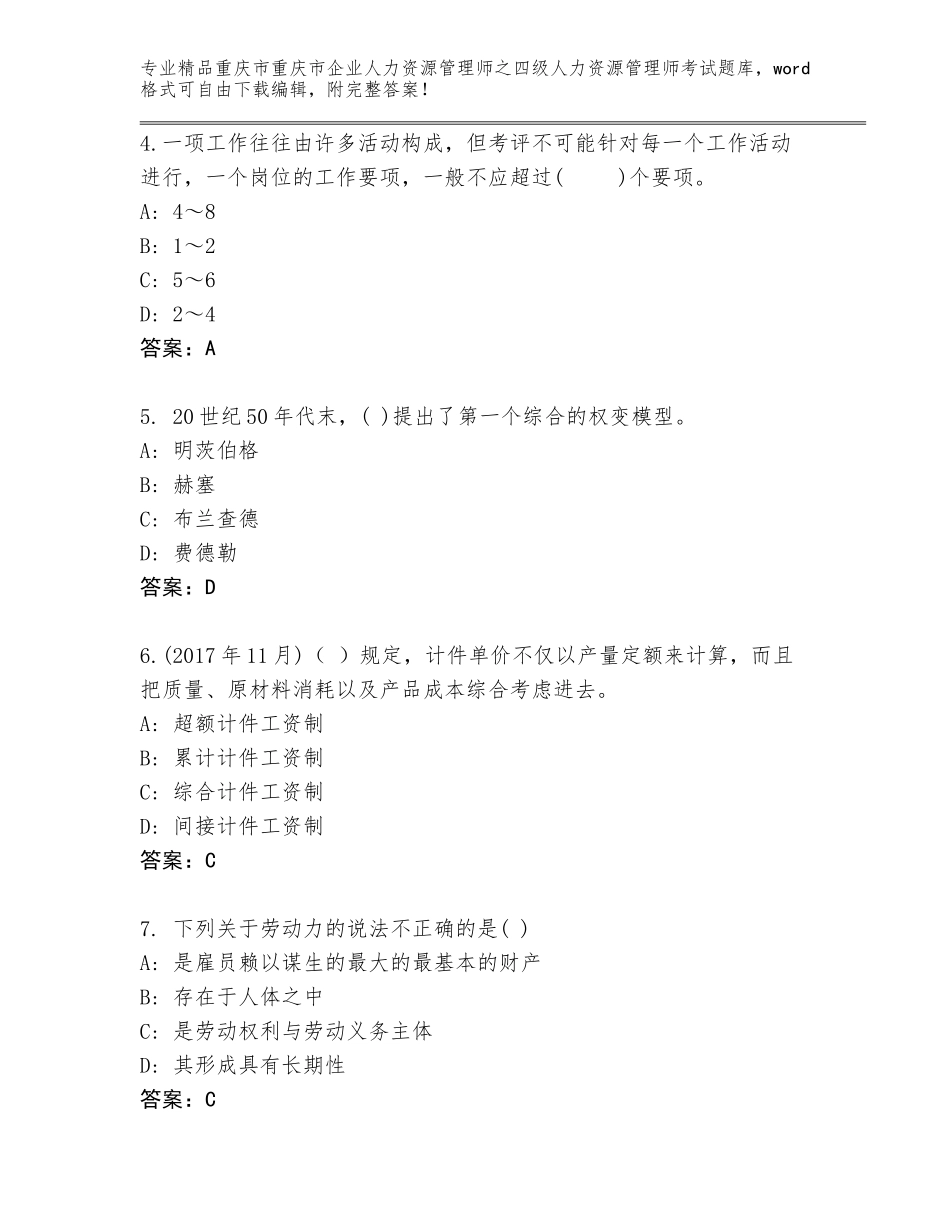 专业精品重庆市重庆市企业人力资源管理师之四级人力资源管理师考试题库，word格式可自由下载编辑，附完整答案！

4.一项工作往往由许多活动构成，但考评不可能针对每一个工作活动进行，一个岗位的工作要项，一般不应超过(　　)个要项。
A: 4～8
B: 1～2
C: 5～6
D: 2～4
答案：A

5. 20世纪50年代末，( )提出了第一个综合的权变模型。
A: 明茨伯格
B: 赫塞
C: 布兰查德
D: 费德勒
答案：D

6.(2017年11月)（ ）规定，计件单价不仅以产量定额来计算，而且把质量、原材料消耗以及产品成本综合考虑进去。
A: 超额计件工资制
B: 累计计件工资制
C: 综合计件工资制
D: 间接计件工资制
答案：C

7. 下列关于劳动力的说法不正确的是( )
A: 是雇员赖以谋生的最大的最基本的财产
B: 存在于人体之中
C: 是劳动权利与劳动义务主体
D: 其形成具有长期性
答案：C